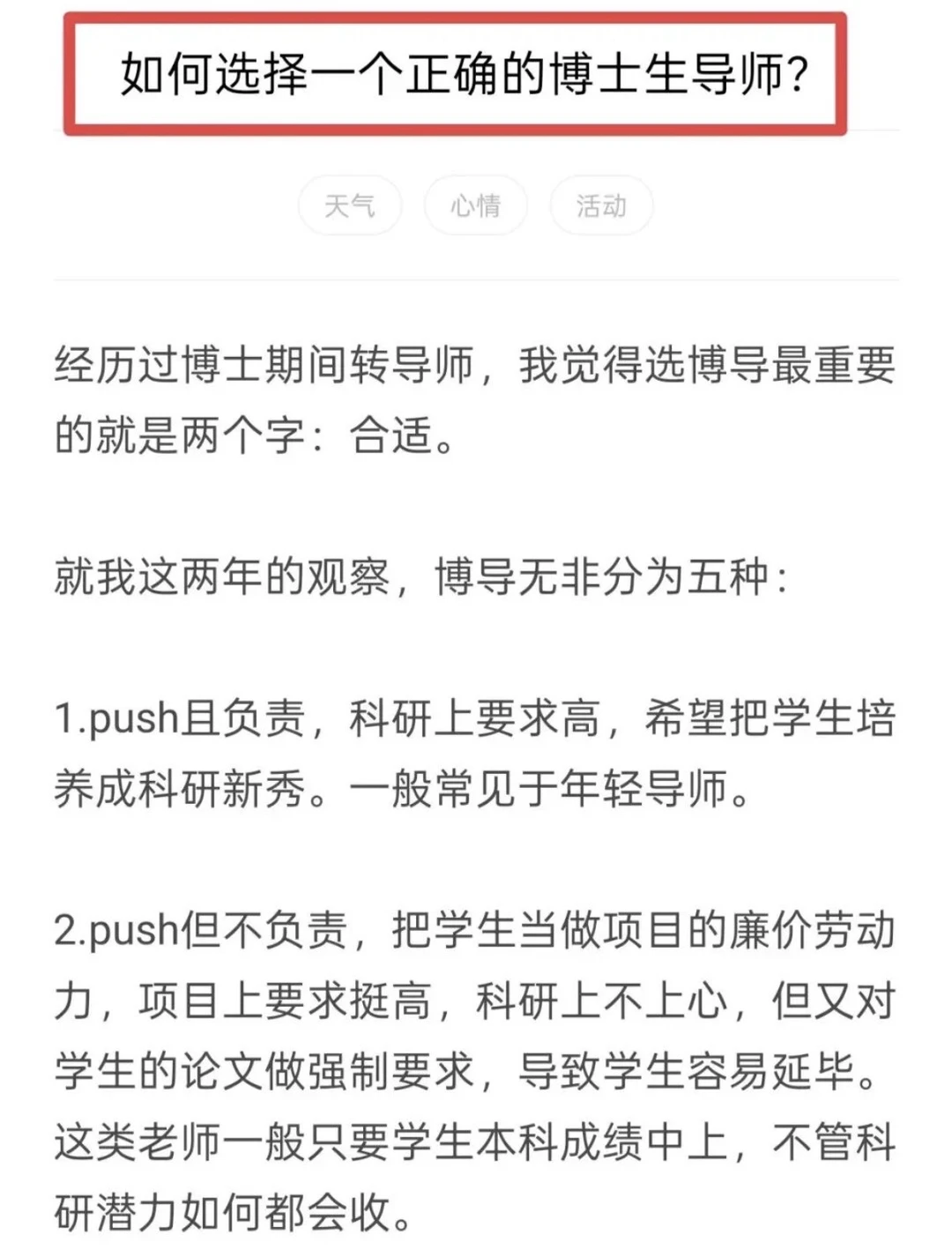 如何选择一个正确的博士生导师？

天气 心情 活动

经历过博士期间转导师，我觉得选博导最重要的就是两个字：合适。

就我这两年的观察，博导无非分为五种：

1.push且负责，科研上要求高，希望把学生培养成科研新秀。一般常见于年轻导师。

2.push但不负责，把学生当做项目的廉价劳动力，项目上要求挺高，科研上不上心，但又对学生的论文做强制要求，导致学生容易延毕。这类老师一般只要学生本科成绩中上，不管科研潜力如何都会收。